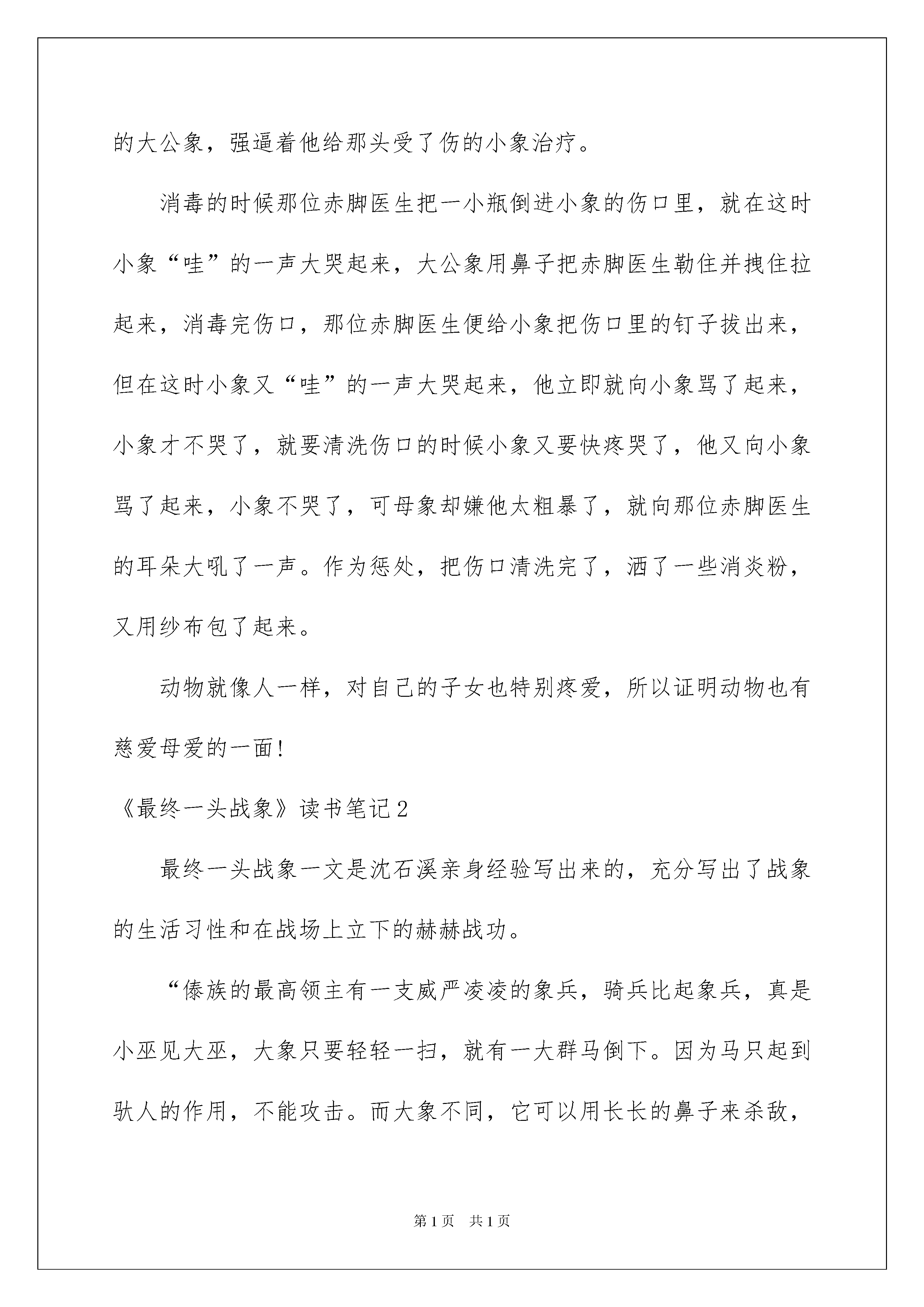 的大公象，强逼着他给那头受了伤的小象治疗。

消毒的时候那位赤脚医生把一小瓶倒进小象的伤口里，就在这时小象“哇”的一声大哭起来，大公象用鼻子把赤脚医生勒住并拽住拉起来，消毒完伤口，那位赤脚医生便给小象把伤口里的钉子拔出来，但在这时小象又“哇”的一声大哭起来，他立即就向小象骂了起来，小象才不哭了，就要清洗伤口的时候小象又要快疼哭了，他又向小象骂了起来，小象不哭了，可母象却嫌他太粗暴了，就向那位赤脚医生的耳朵大吼了一声。作为惩处，把伤口清洗完了，洒了一些消炎粉，又用纱布包了起来。

动物就像人一样，对自己的子女也特别疼爱，所以证明动物也有慈爱母爱的一面!

《最终一头战象》读书笔记2

最终一头战象一文是沈石溪亲身经验写出来的，充分写出了战象的生活习性和在战场上立下的赫赫战功。

“傣族的最高领主有一支威严凌凌的象兵，骑兵比起象兵，真是小巫见大巫，大象只要轻轻一扫，就有一大群马倒下。因为马只起到驮人的作用，不能攻击。而大象不同，它可以用长长的鼻子来杀敌，

第1页　共1页